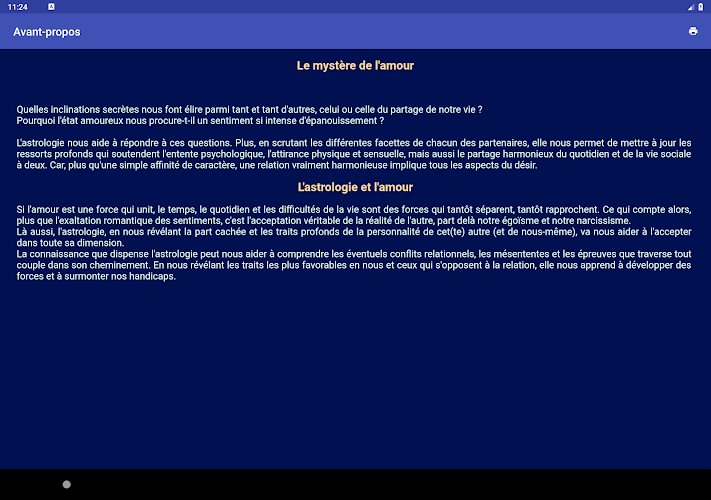 11:24

Avant-propos

Le mystère de l'amour

Quelles inclinations secrètes nous font élire parmi tant et tant d'autres, celui ou celle du partage de notre vie ?
Pourquoi l'état amoureux nous procure-t-il un sentiment si intense d'épanouissement ?

L'astrologie nous aide à répondre à ces questions. Plus, en scrutant les différentes facettes de chacun des partenaires, elle nous permet de mettre à jour les ressorts profonds qui soutendent l'entente psychologique, l'attirance physique et sensuelle, mais aussi le partage harmonieux du quotidien et de la vie sociale à deux. Car, plus qu'une simple affinité de caractère, une relation vraiment harmonieuse implique tous les aspects du désir.

L'astrologie et l'amour

Si l'amour est une force qui unit, le temps, le quotidien et les difficultés de la vie sont des forces qui tantôt séparent, tantôt rapprochent. Ce qui compte alors, plus que l'exaltation romantique des sentiments, c'est l'acceptation véritable de la réalité de l'autre, part delà notre égoïsme et notre narcissisme.
Là aussi, l'astrologie, en nous révélant la part cachée et les traits profonds de la personnalité de cet(te) autre (et de nous-même), va nous aider à l'accepter dans toute sa dimension.
La connaissance que dispense l'astrologie peut nous aider à comprendre les éventuels conflits relationnels, les mésententes et les épreuves que traverse tout couple dans son cheminement. En nous révélant les traits les plus favorables en nous et ceux qui s'opposent à la relation, elle nous apprend à développer des forces et à surmonter nos handicaps.